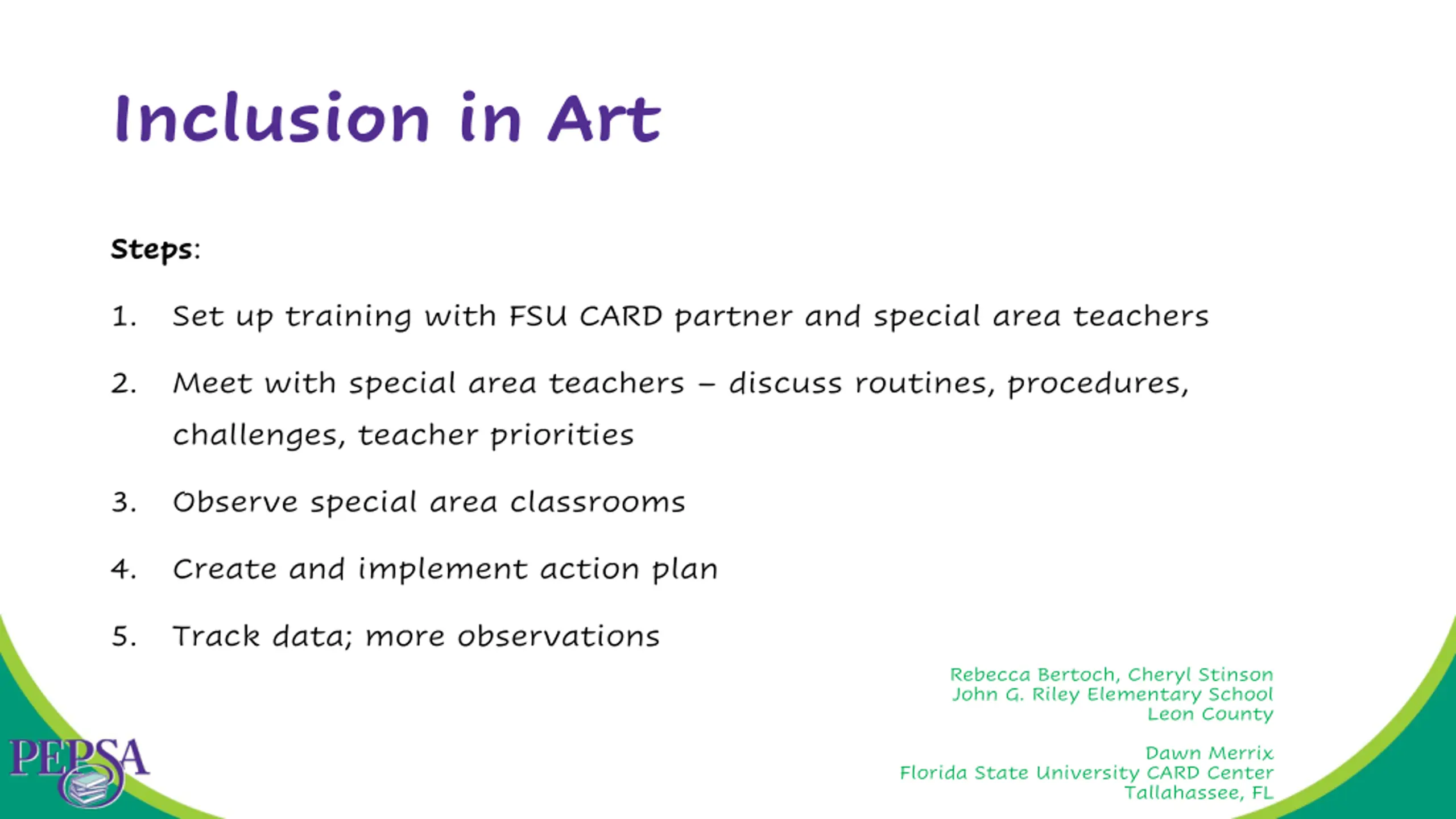 Inclusion in Art

Steps:

1. Set up training with FSU CARD partner and special area teachers

2. Meet with special area teachers – discuss routines, procedures, challenges, teacher priorities

3. Observe special area classrooms

4. Create and implement action plan

5. Track data; more observations

Rebecca Bertoch, Cheryl Stinson
John G. Riley Elementary School
Leon County

Dawn Merrix
Florida State University CARD Center
Tallahassee, FL

PEPSA